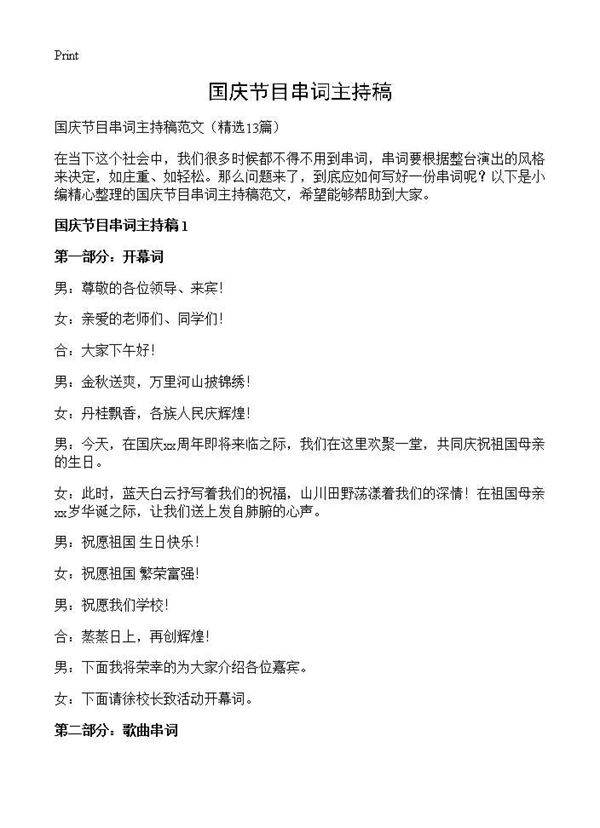 Print

国庆节目串词主持稿

国庆节目串词主持稿范文（精选13篇）

在当下这个社会中，我们很多时候都不得不用到串词，串词要根据整台演出的风格来决定，如庄重、如轻松。那么问题来了，到底应如何写好一份串词呢？以下是小编精心整理的国庆节目串词主持稿范文，希望能够帮助到大家。

国庆节目串词主持稿1

第一部分：开幕词

男：尊敬的各位领导、来宾！

女：亲爱的老师们、同学们！

合：大家下午好！

男：金秋送爽，万里河山披锦绣！

女：丹桂飘香，各族人民庆辉煌！

男：今天，在国庆xx周年即将来临之际，我们在这里欢聚一堂，共同庆祝祖国母亲的生日。

女：此时，蓝天白云抒写着我们的祝福，山川田野荡漾着我们的深情！在祖国母亲xx岁华诞之际，让我们送上发自肺腑的心声。

男：祝愿祖国 生日快乐！

女：祝愿祖国 繁荣富强！

男：祝愿我们学校！

合：蒸蒸日上，再创辉煌！

男：下面我将荣幸的为大家介绍各位嘉宾。

女：下面请徐校长致活动开幕词。

第二部分：歌曲串词